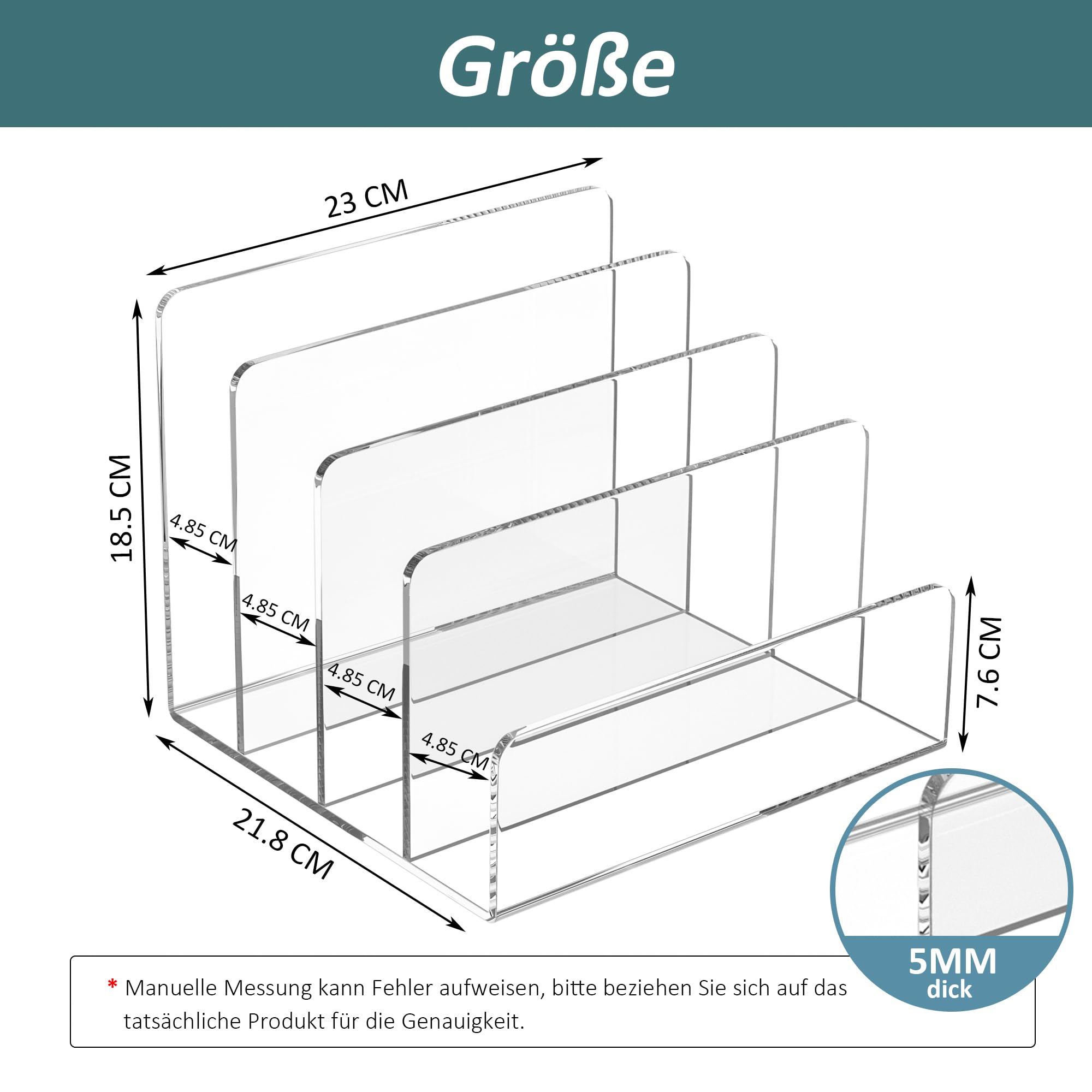 Größe

23 CM

18.5 CM

4.85 CM

4.85 CM

4.85 CM

4.85 CM

7.6 CM

21.8 CM

5MM
dick

* Manuelle Messung kann Fehler aufweisen, bitte beziehen Sie sich auf das tatsächliche Produkt für die Genauigkeit.